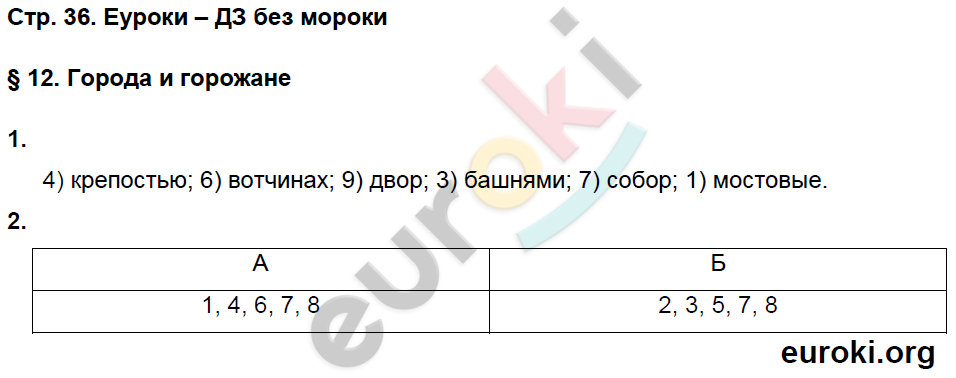 Стр. 36. Еуроки – ДЗ без мороки

§ 12. Города и горожане

1.

4) крепостью; 6) вотчинах; 9) двор; 3) башнями; 7) собор; 1) мостовые.

2.

| А | Б |
|---|---|
| 1, 4, 6, 7, 8 | 2, 3, 5, 7, 8 |

euroki

euroki.org